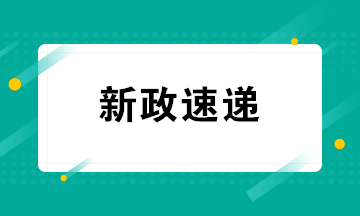 新政速递